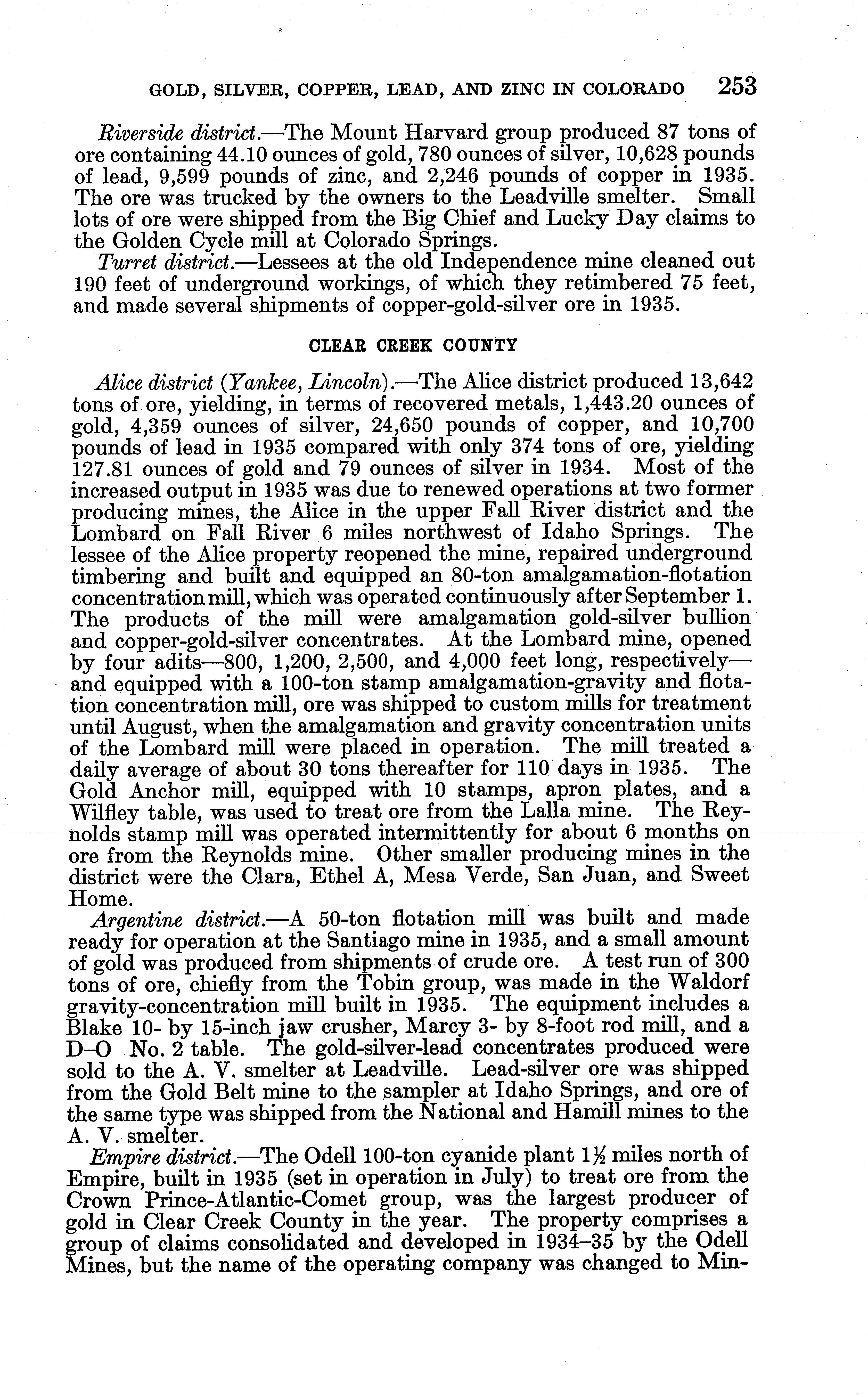 GOLD, SILVER, COPPER, LEAD, AND ZINC IN COLORADO 253

Riverside district.—The Mount Harvard group produced 87 tons of ore containing 44.10 ounces of gold, 780 ounces of silver, 10,628 pounds of lead, 9,599 pounds of zinc, and 2,246 pounds of copper in 1935. The ore was trucked by the owners to the Leadville smelter. Small lots of ore were shipped from the Big Chief and Lucky Day claims to the Golden Cycle mill at Colorado Springs.

Turret district.—Lessees at the old Independence mine cleaned out 190 feet of underground workings, of which they retimbered 75 feet, and made several shipments of copper-gold-silver ore in 1935.

CLEAR CREEK COUNTY

Alice district (Yankee, Lincoln).—The Alice district produced 13,642 tons of ore, yielding, in terms of recovered metals, 1,443.20 ounces of gold, 4,359 ounces of silver, 24,650 pounds of copper, and 10,700 pounds of lead in 1935 compared with only 374 tons of ore, yielding 127.81 ounces of gold and 79 ounces of silver in 1934. Most of the increased output in 1935 was due to renewed operations at two former producing mines, the Alice in the upper Fall River district and the Lombard on Fall River 6 miles northwest of Idaho Springs. The lessee of the Alice property reopened the mine, repaired underground timbering and built and equipped an 80-ton amalgamation-flotation concentration mill, which was operated continuously after September 1. The products of the mill were amalgamation gold-silver bullion and copper-gold-silver concentrates. At the Lombard mine, opened by four adits—800, 1,200, 2,500, and 4,000 feet long, respectively—and equipped with a 100-ton stamp amalgamation-gravity and flotation concentration mill, ore was shipped to custom mills for treatment until August, when the amalgamation and gravity concentration units of the Lombard mill were placed in operation. The mill treated a daily average of about 30 tons thereafter for 110 days in 1935. The Gold Anchor mill, equipped with 10 stamps, apron plates, and a Wilfley table, was used to treat ore from the Lalla mine. The Reynolds stamp mill was operated intermittently for about 6 months on ore from the Reynolds mine. Other smaller producing mines in the district were the Clara, Ethel A, Mesa Verde, San Juan, and Sweet Home.

Argentine district.—A 50-ton flotation mill was built and made ready for operation at the Santiago mine in 1935, and a small amount of gold was produced from shipments of crude ore. A test run of 300 tons of ore, chiefly from the Tobin group, was made in the Waldorf gravity-concentration mill built in 1935. The equipment includes a Blake 10- by 15-inch jaw crusher, Marcy 3- by 8-foot rod mill, and a D–O No. 2 table. The gold-silver-lead concentrates produced were sold to the A. V. smelter at Leadville. Lead-silver ore was shipped from the Gold Belt mine to the sampler at Idaho Springs, and ore of the same type was shipped from the National and Hamill mines to the A. V. smelter.

Empire district.—The Odell 100-ton cyanide plant 1½ miles north of Empire, built in 1935 (set in operation in July) to treat ore from the Crown Prince-Atlantic-Comet group, was the largest producer of gold in Clear Creek County in the year. The property comprises a group of claims consolidated and developed in 1934–35 by the Odell Mines, but the name of the operating company was changed to Min-